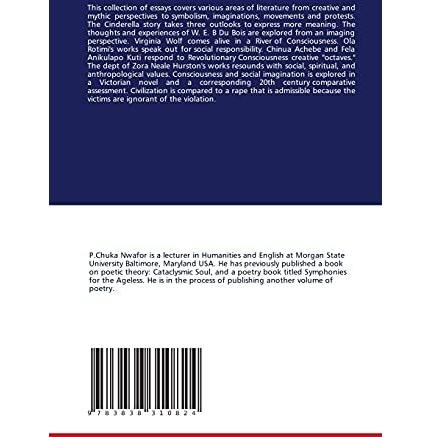 This collection of essays covers various areas of literature from creative and mythic perspectives to symbolism, imaginations, movements and protests. The Cinderella story takes three outlooks to express more meaning. The thoughts and experiences of W. E. B Du Bois are explored from an imaging perspective. Virginia Wolf comes alive in a River of Consciousness. Ola Rotimi's works speak out for social responsibility. Chinua Achebe and Fela Anikulapo Kuti respond to Revolutionary Consciousness creative "octaves." The dept of Zora Neale Hurston's works resounds with social, spiritual, and anthropological values. Consciousness and social imagination is explored in a Victorian novel and a corresponding 20th century comparative assessment. Civilization is compared to a rape that is admissible because the victims are ignorant of the violation.

P.Chuka Nwafor is a lecturer in Humanities and English at Morgan State University Baltimore, Maryland USA. He has previously published a book on poetic theory: Cataclysmic Soul, and a poetry book titled Symphonies for the Ageless. He is in the process of publishing another volume of poetry.

9 783838 310824